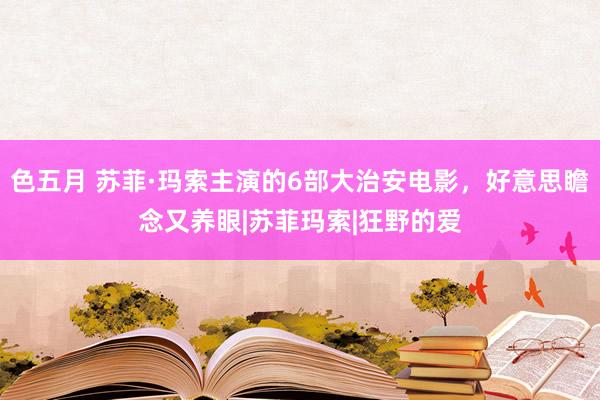 色五月 苏菲·玛索主演的6部大治安电影，好意思瞻念又养眼|苏菲玛索|狂野的爱